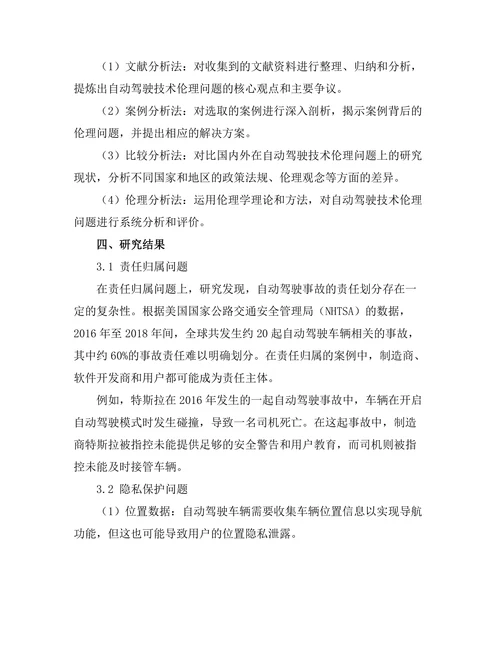 （1）文献分析法：对收集到的文献资料进行整理、归纳和分析，提炼出自动驾驶技术伦理问题的核心观点和主要争议。

（2）案例分析法：对选取的案例进行深入剖析，揭示案例背后的伦理问题，并提出相应的解决方案。

（3）比较分析法：对比国内外在自动驾驶技术伦理问题上的研究现状，分析不同国家和地区的政策法规、伦理观念等方面的差异。

（4）伦理分析法：运用伦理学理论和方法，对自动驾驶技术伦理问题进行系统分析和评价。

四、研究结果

3.1 责任归属问题

在责任归属问题上，研究发现，自动驾驶事故的责任划分存在一定的复杂性。根据美国国家公路交通安全管理局（NHTSA）的数据，2016 年至 2018 年间，全球共发生约 20 起自动驾驶车辆相关的事故，其中约 60%的事故责任难以明确划分。在责任归属的案例中，制造商、软件开发商和用户都可能成为责任主体。

例如，特斯拉在 2016 年发生的一起自动驾驶事故中，车辆在开启自动驾驶模式时发生碰撞，导致一名司机死亡。在这起事故中，制造商特斯拉被指控未能提供足够的安全警告和用户教育，而司机则被指控未能及时接管车辆。

3.2 隐私保护问题

（1）位置数据：自动驾驶车辆需要收集车辆位置信息以实现导航功能，但这也可能导致用户的位置隐私泄露。